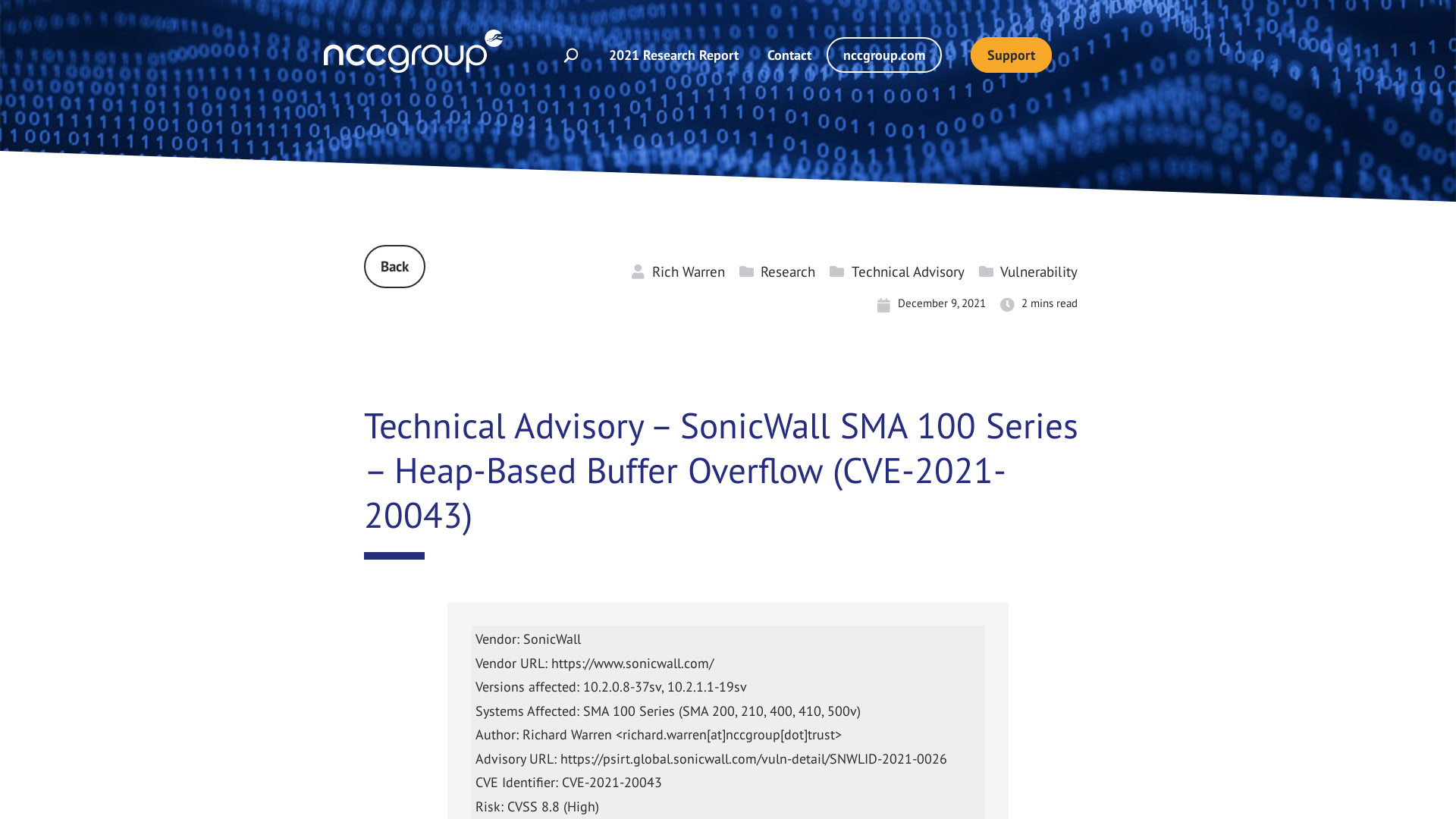 nccgroup

2021 Research Report Contact nccgroup.com Support

Back

Rich Warren Research Technical Advisory Vulnerability

December 9, 2021 2 mins read

Technical Advisory – SonicWall SMA 100 Series – Heap-Based Buffer Overflow (CVE-2021-20043)

Vendor: SonicWall
Vendor URL: https://www.sonicwall.com/
Versions affected: 10.2.0.8-37sv, 10.2.1.1-19sv
Systems Affected: SMA 100 Series (SMA 200, 210, 400, 410, 500v)
Author: Richard Warren <richard.warren[at]nccgroup[dot]trust>
Advisory URL: https://psirt.global.sonicwall.com/vuln-detail/SNWLID-2021-0026
CVE Identifier: CVE-2021-20043
Risk: CVSS 8.8 (High)